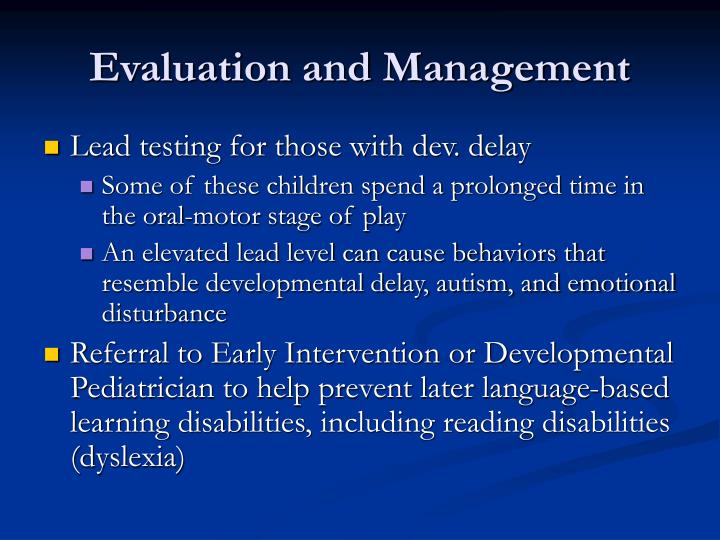 Evaluation and Management

Lead testing for those with dev. delay

Some of these children spend a prolonged time in the oral-motor stage of play

An elevated lead level can cause behaviors that resemble developmental delay, autism, and emotional disturbance

Referral to Early Intervention or Developmental Pediatrician to help prevent later language-based learning disabilities, including reading disabilities (dyslexia)